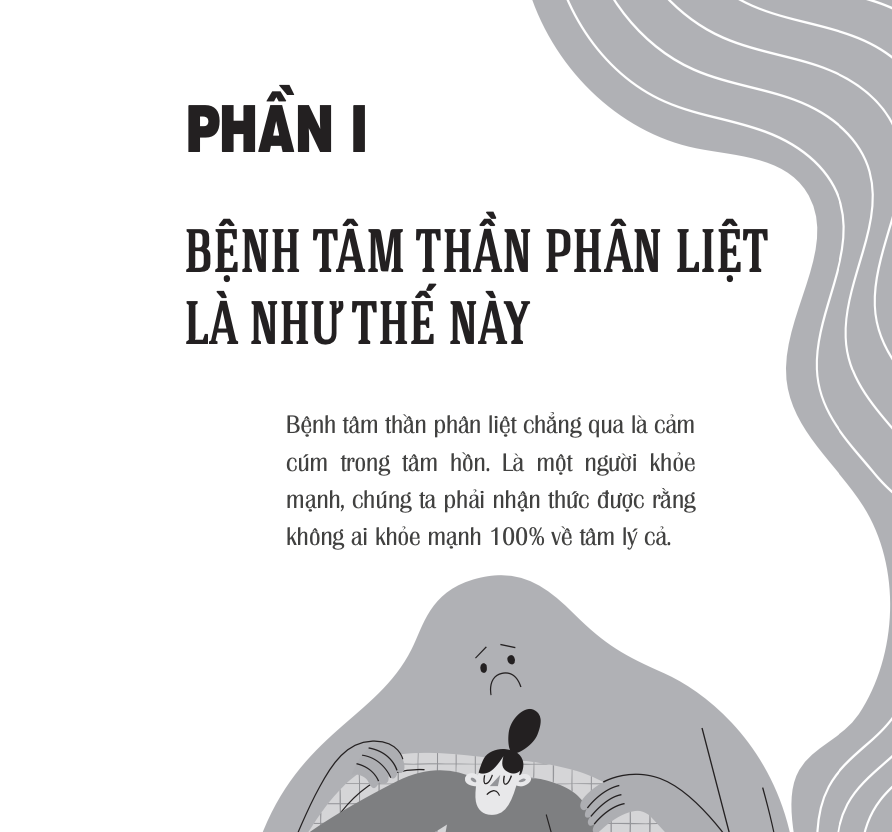 PHẦN I

BỆNH TÂM THẦN PHÂN LIỆT LÀ NHƯ THẾ NÀY

Bệnh tâm thần phân liệt chẳng qua là cảm cúm trong tâm hồn. Là một người khỏe mạnh, chúng ta phải nhận thức được rằng không ai khỏe mạnh 100% về tâm lý cả.